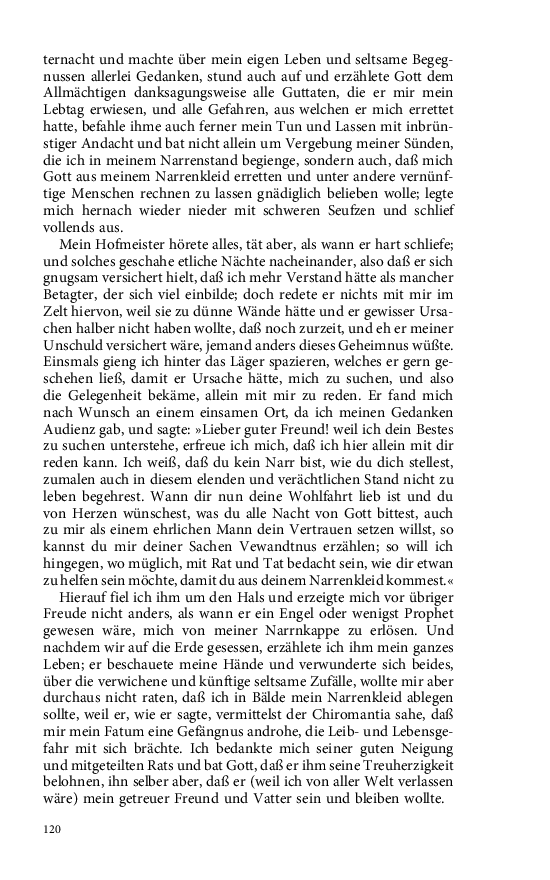 ternacht und machte über mein eigen Leben und seltsame Begegnussen allerlei Gedanken, stund auch auf und erzählete Gott dem Allmächtigen danksagungsweise alle Guttaten, die er mir mein Lebtag erwiesen, und alle Gefahren, aus welchen er mich errettet hatte, befahle ihme auch ferner mein Tun und Lassen mit inbrünstiger Andacht und bat nicht allein um Vergebung meiner Sünden, die ich in meinem Narrenstand begienge, sondern auch, daß mich Gott aus meinem Narrenkleid erretten und unter andere vernünftige Menschen rechnen zu lassen gnädiglich belieben wolle; legte mich hernach wieder nieder mit schweren Seufzen und schlief vollends aus.

Mein Hofmeister hörete alles, tät aber, als wann er hart schliefe; und solches geschahe etliche Nächte nacheinander, also daß er sich gnugsam versichert hielt, daß ich mehr Verstand hätte als mancher Betagter, der sich viel einbilde; doch redete er nichts mit mir im Zelt hiervon, weil sie zu dünne Wände hätte und er gewisser Ursachen halber nicht haben wollte, daß noch zurzeit, und eh er meiner Unschuld versichert wäre, jemand anders dieses Geheimnus wüßte. Einsmals gieng ich hinter das Läger spazieren, welches er gern geschehen ließ, damit er Ursache hätte, mich zu suchen, und also die Gelegenheit bekäme, allein mit mir zu reden. Er fand mich nach Wunsch an einem einsamen Ort, da ich meinen Gedanken Audienz gab, und sagte: »Lieber guter Freund! weil ich dein Bestes zu suchen unterstehe, erfreue ich mich, daß ich hier allein mit dir reden kann. Ich weiß, daß du kein Narr bist, wie du dich stellest, zumalen auch in diesem elenden und verächtlichen Stand nicht zu leben begehrest. Wann dir nun deine Wohlfahrt lieb ist und du von Herzen wünschest, was du alle Nacht von Gott bittest, auch zu mir als einem ehrlichen Mann dein Vertrauen setzen willst, so kannst du mir deiner Sachen Vewandtnus erzählen; so will ich hingegen, wo müglich, mit Rat und Tat bedacht sein, wie dir etwan zu helfen sein möchte, damit du aus deinem Narrenkleid kommest.«

Hierauf fiel ich ihm um den Hals und erzeigte mich vor übriger Freude nicht anders, als wann er ein Engel oder wenigst Prophet gewesen wäre, mich von meiner Narrnkappe zu erlösen. Und nachdem wir auf die Erde gesessen, erzählete ich ihm mein ganzes Leben; er beschauete meine Hände und verwunderte sich beides, über die verwichene und künftige seltsame Zufälle, wollte mir aber durchaus nicht raten, daß ich in Bälde mein Narrenkleid ablegen sollte, weil er, wie er sagte, vermittelst der Chiromantia sahe, daß mir mein Fatum eine Gefängnus androhe, die Leib- und Lebensgefahr mit sich brächte. Ich bedankte mich seiner guten Neigung und mitgeteilten Rats und bat Gott, daß er ihm seine Treuherzigkeit belohnen, ihn selber aber, daß er (weil ich von aller Welt verlassen wäre) mein getreuer Freund und Vatter sein und bleiben wollte.

120